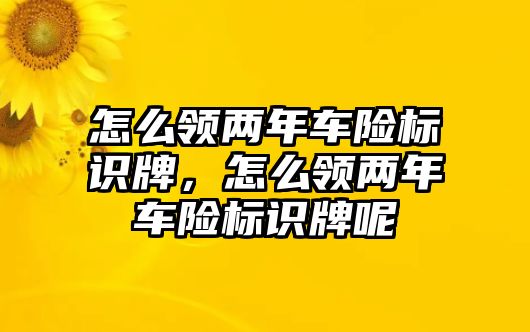 怎么领两年车险标识牌，怎么领两年车险标识牌呢